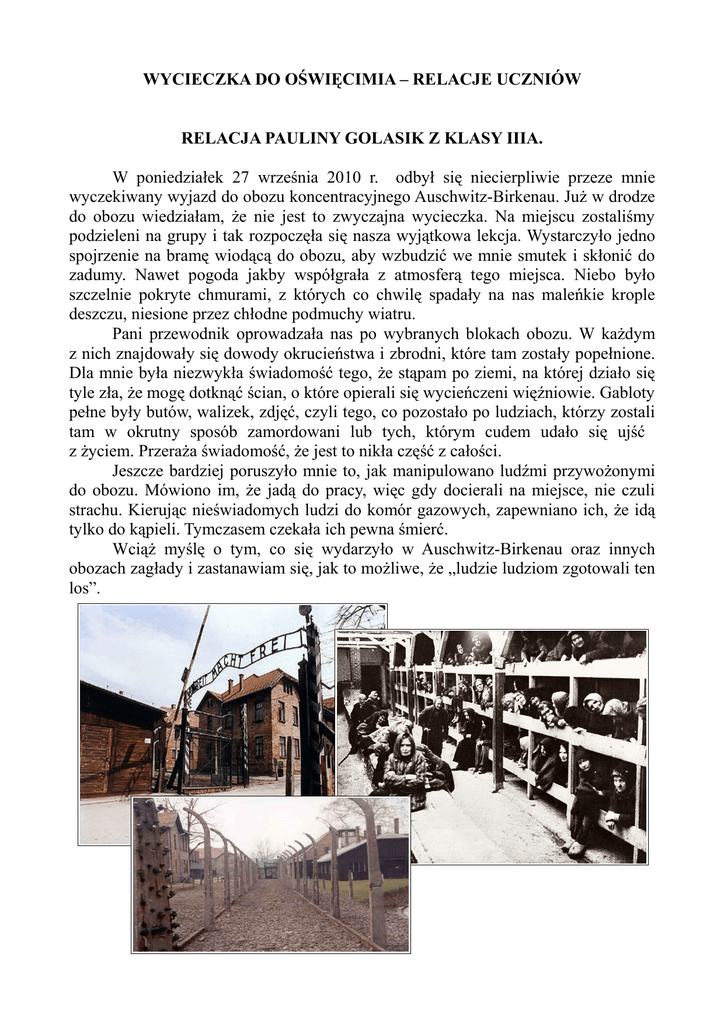 WYCIECZKA DO OŚWIĘCIMIA – RELACJE UCZNIÓW

RELACJA PAULINY GOLASIK Z KLASY IIIA.

W poniedziałek 27 września 2010 r. odbył się niecierpliwie przeze mnie wyczekiwany wyjazd do obozu koncentracyjnego Auschwitz-Birkenau. Już w drodze do obozu wiedziałam, że nie jest to zwyczajna wycieczka. Na miejscu zostaliśmy podzieleni na grupy i tak rozpoczęła się nasza wyjątkowa lekcja. Wystarczyło jedno spojrzenie na bramę wiodącą do obozu, aby wzbudzić we mnie smutek i skłonić do zadumy. Nawet pogoda jakby współgrała z atmosferą tego miejsca. Niebo było szczelnie pokryte chmurami, z których co chwilę spadały na nas maleńkie krople deszczu, niesione przez chłodne podmuchy wiatru.

Pani przewodnik oprowadzała nas po wybranych blokach obozu. W każdym z nich znajdowały się dowody okrucieństwa i zbrodni, które tam zostały popełnione. Dla mnie była niezwykła świadomość tego, że stąpam po ziemi, na której działo się tyle zła, że mogę dotknąć ścian, o które opierali się wycieńczeni więźniowie. Gabloty pełne były butów, walizek, zdjęć, czyli tego, co pozostało po ludziach, którzy zostali tam w okrutny sposób zamordowani lub tych, którym cudem udało się ujść z życiem. Przeraża świadomość, że jest to nikła część z całości.

Jeszcze bardziej poruszyło mnie to, jak manipulowano ludźmi przywożonymi do obozu. Mówiono im, że jadą do pracy, więc gdy docierali na miejsce, nie czuli strachu. Kierując nieświadomych ludzi do komór gazowych, zapewniano ich, że idą tylko do kąpieli. Tymczasem czekała ich pewna śmierć.

Wciąż myślę o tym, co się wydarzyło w Auschwitz-Birkenau oraz innych obozach zagłady i zastanawiam się, jak to możliwe, że „ludzie ludziom zgotowali ten los”.

ARBEIT MACHT FREI